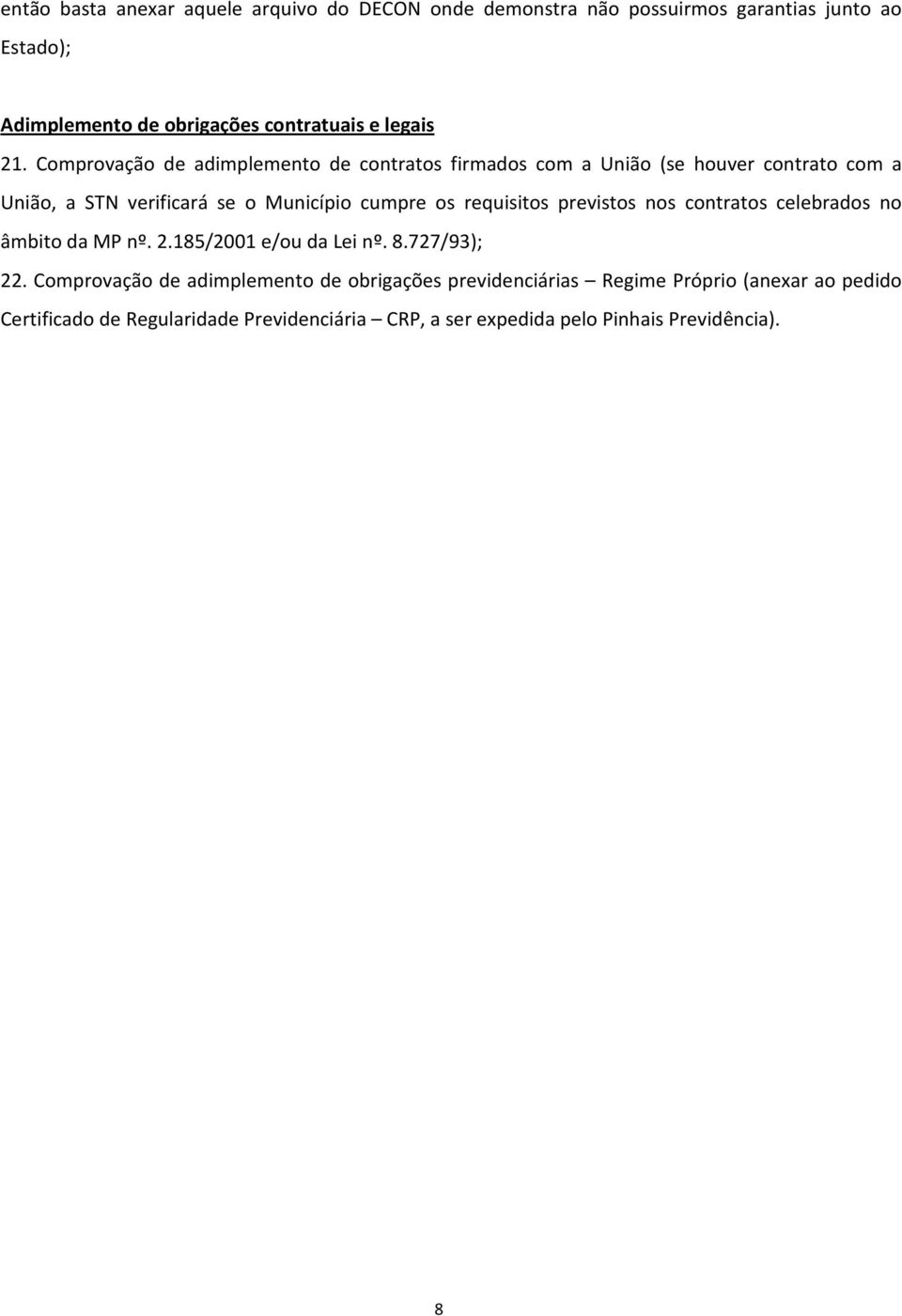 então basta anexar aquele arquivo do DECON onde demonstra não possuirmos garantias junto ao Estado);

Adimplemento de obrigações contratuais e legais

21. Comprovação de adimplemento de contratos firmados com a União (se houver contrato com a União, a STN verificará se o Município cumpre os requisitos previstos nos contratos celebrados no âmbito da MP nº. 2.185/2001 e/ou da Lei nº. 8.727/93);

22. Comprovação de adimplemento de obrigações previdenciárias – Regime Próprio (anexar ao pedido Certificado de Regularidade Previdenciária – CRP, a ser expedida pelo Pinhais Previdência).

8